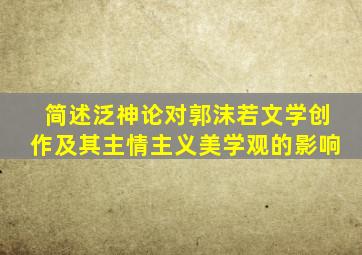 简述泛神论对郭沫若文学创作及其主情主义美学观的影响